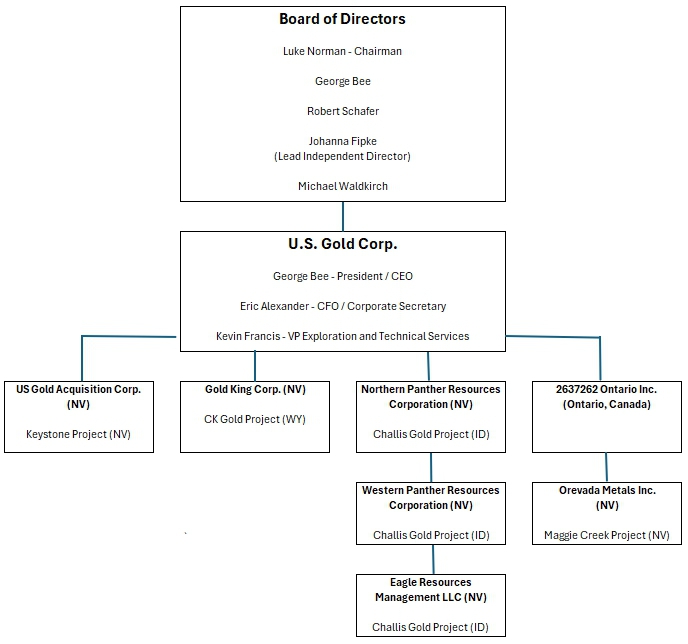 Board of Directors

Luke Norman - Chairman

George Bee

Robert Schafer

Johanna Fipke
(Lead Independent Director)

Michael Waldkirch

U.S. Gold Corp.

George Bee - President / CEO

Eric Alexander - CFO / Corporate Secretary

Kevin Francis - VP Exploration and Technical Services

US Gold Acquisition Corp. (NV)

Keystone Project (NV)

Gold King Corp. (NV)

CK Gold Project (WY)

Northern Panther Resources Corporation (NV)

Challis Gold Project (ID)

2637262 Ontario Inc. (Ontario, Canada)

Western Panther Resources Corporation (NV)

Challis Gold Project (ID)

Orevada Metals Inc. (NV)

Maggie Creek Project (NV)

Eagle Resources Management LLC (NV)

Challis Gold Project (ID)